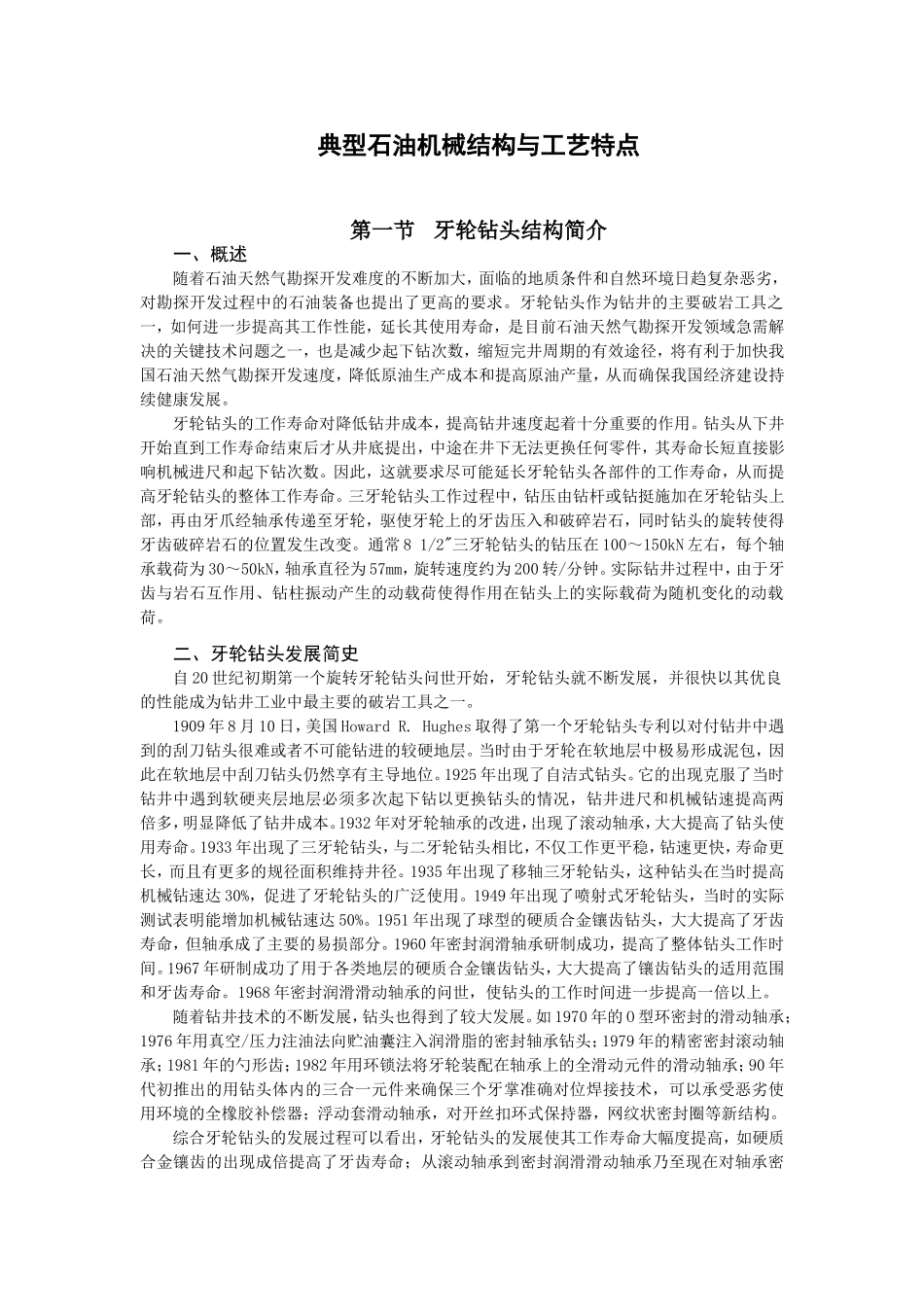 典型石油机械结构与工艺特点

第一节　牙轮钻头结构简介

一、概述

随着石油天然气勘探开发难度的不断加大，面临的地质条件和自然环境日趋复杂恶劣，对勘探开发过程中的石油装备也提出了更高的要求。牙轮钻头作为钻井的主要破岩工具之一，如何进一步提高其工作性能，延长其使用寿命，是目前石油天然气勘探开发领域急需解决的关键技术问题之一，也是减少起下钻次数，缩短完井周期的有效途径，将有利于加快我国石油天然气勘探开发速度，降低原油生产成本和提高原油产量，从而确保我国经济建设持续健康发展。

牙轮钻头的工作寿命对降低钻井成本，提高钻井速度起着十分重要的作用。钻头从下井开始直到工作寿命结束后才从井底提出，中途在井下无法更换任何零件，其寿命长短直接影响机械进尺和起下钻次数。因此，这就要求尽可能延长牙轮钻头各部件的工作寿命，从而提高牙轮钻头的整体工作寿命。三牙轮钻头工作过程中，钻压由钻杆或钻挺施加在牙轮钻头上部，再由牙爪经轴承传递至牙轮，驱使牙轮上的牙齿压入和破碎岩石，同时钻头的旋转使得牙齿破碎岩石的位置发生改变。通常8 1/2″三牙轮钻头的钻压在100～150kN左右，每个轴承载荷为30～50kN，轴承直径为57mm，旋转速度约为200转/分钟。实际钻井过程中，由于牙齿与岩石互作用、钻柱振动产生的动载荷使得作用在钻头上的实际载荷为随机变化的动载荷。

二、牙轮钻头发展简史

自20世纪初期第一个旋转牙轮钻头问世开始，牙轮钻头就不断发展，并很快以其优良的性能成为钻井工业中最主要的破岩工具之一。

1909年8月10日，美国Howard R. Hughes取得了第一个牙轮钻头专利以对付钻井中遇到的刮刀钻头很难或者不可能钻进的较硬地层。当时由于牙轮在软地层中极易形成泥包，因此在软地层中刮刀钻头仍然享有主导地位。1925年出现了自洁式钻头。它的出现克服了当时钻井中遇到软硬夹层地层必须多次起下钻以更换钻头的情况，钻井进尺和机械钻速提高两倍多，明显降低了钻井成本。1932年对牙轮轴承的改进，出现了滚动轴承，大大提高了钻头使用寿命。1933年出现了三牙轮钻头，与二牙轮钻头相比，不仅工作更平稳，钻速更快，寿命更长，而且有更多的规径面积维持井径。1935年出现了移轴三牙轮钻头，这种钻头在当时提高机械钻速达30%，促进了牙轮钻头的广泛使用。1949年出现了喷射式牙轮钻头，当时的实际测试表明能增加机械钻速达50%。1951年出现了球型的硬质合金镶齿钻头，大大提高了牙齿寿命，但轴承成了主要的易损部分。1960年密封润滑轴承研制成功，提高了整体钻头工作时间。1967年研制成功了用于各类地层的硬质合金镶齿钻头，大大提高了镶齿钻头的适用范围和牙齿寿命。1968年密封润滑滑动轴承的问世，使钻头的工作时间进一步提高一倍以上。

随着钻井技术的不断发展，钻头也得到了较大发展。如1970年的O型环密封的滑动轴承；1976年用真空/压力注油法向贮油囊注入润滑脂的密封轴承钻头；1979年的精密密封滚动轴承；1981年的勺形齿；1982年用环锁法将牙轮装配在轴承上的全滑动元件的滑动轴承；90年代初推出的用钻头体内的三合一元件来确保三个牙掌准确对位焊接技术，可以承受恶劣使用环境的全橡胶补偿器；浮动套滑动轴承，对开丝扣环式保持器，网纹状密封圈等新结构。

综合牙轮钻头的发展过程可以看出，牙轮钻头的发展使其工作寿命大幅度提高，如硬质合金镶齿的出现成倍提高了牙齿寿命；从滚动轴承到密封润滑滑动轴承乃至现在对轴承密